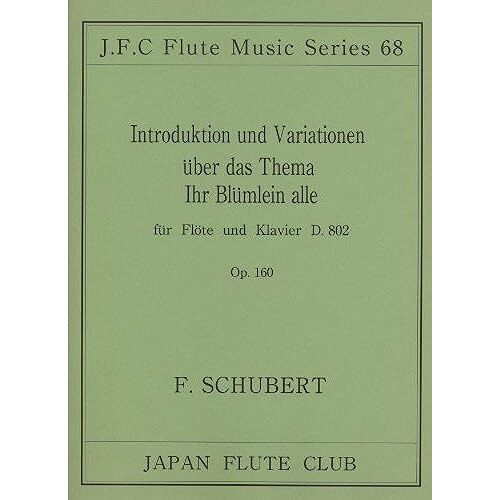 J.F.C Flute Music Series 68

Introduktion und Variationen
über das Thema
Ihr Blümlein alle

für Flöte und Klavier D. 802

Op. 160

F. SCHUBERT

JAPAN FLUTE CLUB